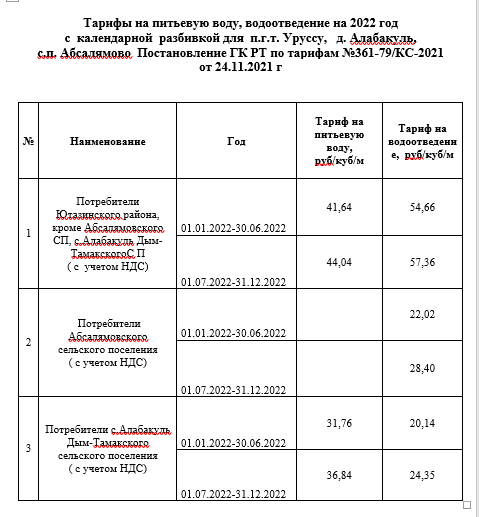 Тарифы на питьевую воду, водоотведение на 2022 год с календарной разбивкой для п.г.т. Уруссу, д. Алабакуль, с.п. Абсалямово Постановление ГК РТ по тарифам №361-79/КС-2021 от 24.11.2021 г

| № | Наименование | Год | Тариф на питьевую воду, руб/куб/м | Тариф на водоотведение, руб/куб/м |
|---|---|---|---|---|
| 1 | Потребители Ютазинского района, кроме Абсалямовского СП, с.Алабакуль Дым-ТамакскогоС П ( с учетом НДС) | 01.01.2022-30.06.2022 | 41,64 | 54,66 |
| | | 01.07.2022-31.12.2022 | 44,04 | 57,36 |
| 2 | Потребители Абсалямовского сельского поселения ( с учетом НДС) | 01.01.2022-30.06.2022 | | 22,02 |
| | | 01.07.2022-31.12.2022 | | 28,40 |
| 3 | Потребители с.Алабакуль Дым-Тамакского сельского поселения ( с учетом НДС) | 01.01.2022-30.06.2022 | 31,76 | 20,14 |
| | | 01.07.2022-31.12.2022 | 36,84 | 24,35 |